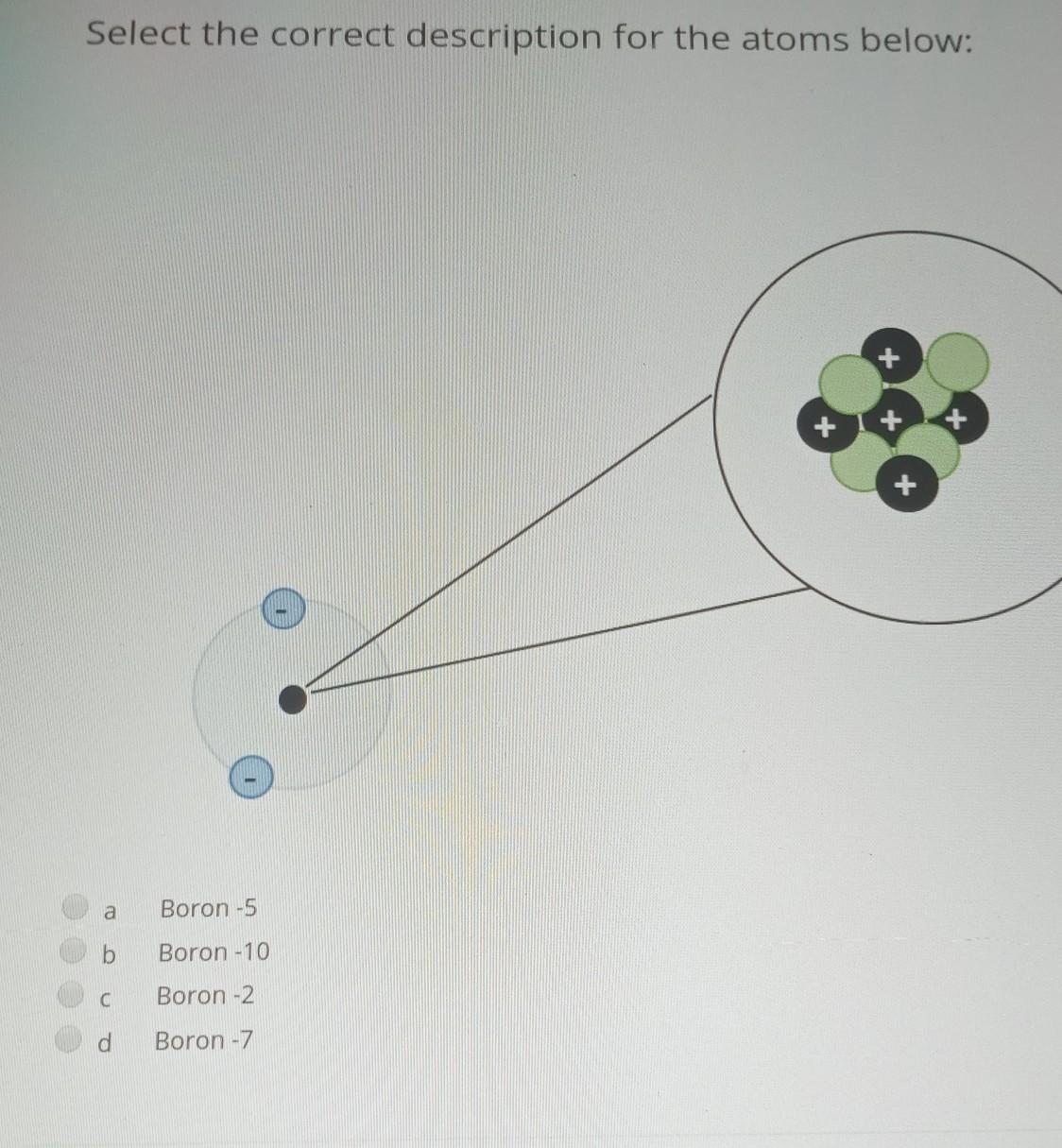 Select the correct description for the atoms below:

+
+
+
+
+

-

-

a Boron -5
b Boron -10
c Boron -2
d Boron -7